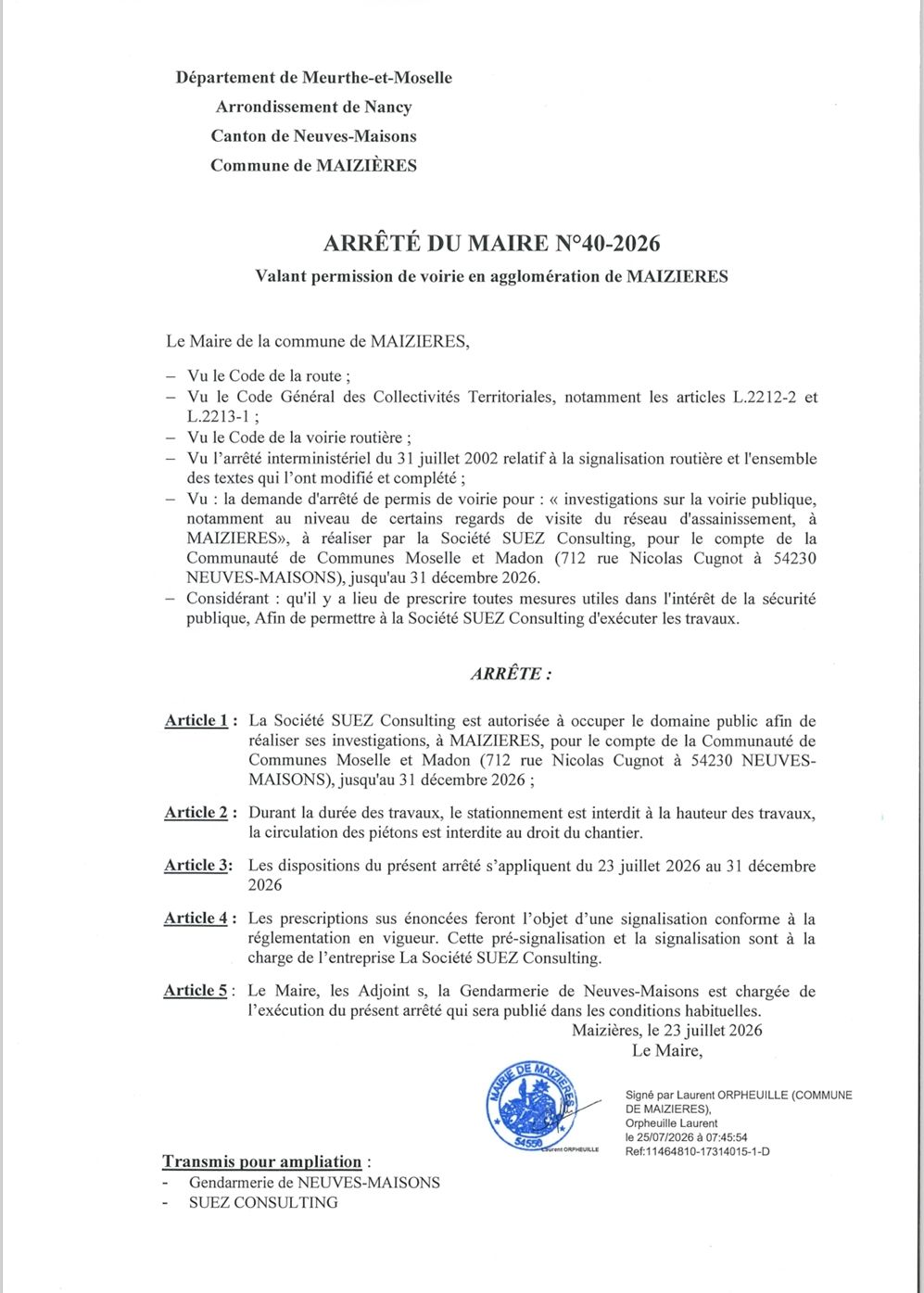 Département de Meurthe-et-Moselle
Arrondissement de Nancy
Canton de Neuves-Maisons
Commune de MAIZIÈRES

ARRÊTÉ DU MAIRE N°40-2026
Valant permission de voirie en agglomération de MAIZIERES

Le Maire de la commune de MAIZIERES,

– Vu le Code de la route ;
– Vu le Code Général des Collectivités Territoriales, notamment les articles L.2212-2 et L.2213-1 ;
– Vu le Code de la voirie routière ;
– Vu l'arrêté interministériel du 31 juillet 2002 relatif à la signalisation routière et l'ensemble des textes qui l'ont modifié et complété ;
– Vu : la demande d'arrêté de permis de voirie pour : « investigations sur la voirie publique, notamment au niveau de certains regards de visite du réseau d'assainissement, à MAIZIERES», à réaliser par la Société SUEZ Consulting, pour le compte de la Communauté de Communes Moselle et Madon (712 rue Nicolas Cugnot à 54230 NEUVES-MAISONS), jusqu'au 31 décembre 2026.
– Considérant : qu'il y a lieu de prescrire toutes mesures utiles dans l'intérêt de la sécurité publique, Afin de permettre à la Société SUEZ Consulting d'exécuter les travaux.

ARRÊTE :

Article 1 : La Société SUEZ Consulting est autorisée à occuper le domaine public afin de réaliser ses investigations, à MAIZIERES, pour le compte de la Communauté de Communes Moselle et Madon (712 rue Nicolas Cugnot à 54230 NEUVES-MAISONS), jusqu'au 31 décembre 2026 ;

Article 2 : Durant la durée des travaux, le stationnement est interdit à la hauteur des travaux, la circulation des piétons est interdite au droit du chantier.

Article 3: Les dispositions du présent arrêté s'appliquent du 23 juillet 2026 au 31 décembre 2026

Article 4 : Les prescriptions sus énoncées feront l'objet d'une signalisation conforme à la réglementation en vigueur. Cette pré-signalisation et la signalisation sont à la charge de l'entreprise La Société SUEZ Consulting.

Article 5 : Le Maire, les Adjoint s, la Gendarmerie de Neuves-Maisons est chargée de l'exécution du présent arrêté qui sera publié dans les conditions habituelles.

Maizières, le 23 juillet 2026
Le Maire,

MAIRIE DE MAIZIERES
54550
Laurent ORPHEUILLE

Signé par Laurent ORPHEUILLE (COMMUNE DE MAIZIERES),
Orpheuille Laurent
le 25/07/2026 à 07:45:54
Ref:11464810-17314015-1-D

Transmis pour ampliation :
- Gendarmerie de NEUVES-MAISONS
- SUEZ CONSULTING